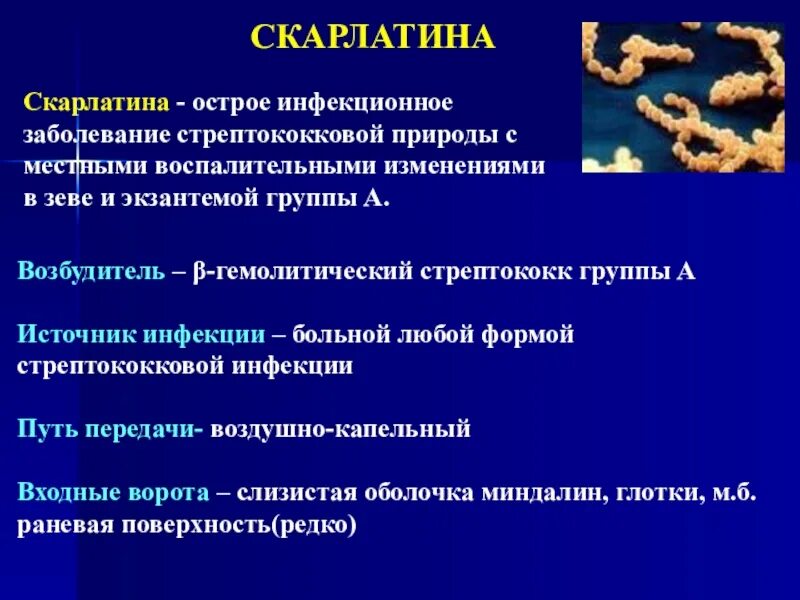 СКАРЛАТИНА

Скарлатина - острое инфекционное заболевание стрептококковой природы с местными воспалительными изменениями в зеве и экзантемой группы А.

Возбудитель – β-гемолитический стрептококк группы А

Источник инфекции – больной любой формой стрептококковой инфекции

Путь передачи- воздушно-капельный

Входные ворота – слизистая оболочка миндалин, глотки, м.б. раневая поверхность(редко)